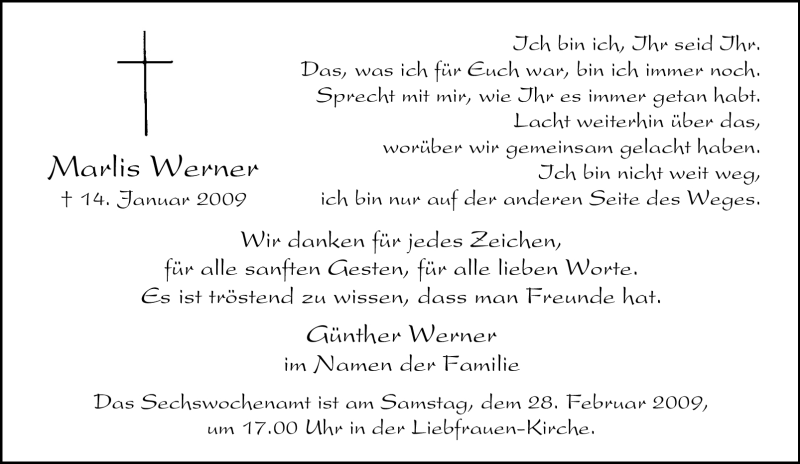 Marlis Werner
† 14. Januar 2009

Ich bin ich, Ihr seid Ihr.
Das, was ich für Euch war, bin ich immer noch.
Sprecht mit mir, wie Ihr es immer getan habt.
Lacht weiterhin über das,
worüber wir gemeinsam gelacht haben.
Ich bin nicht weit weg,
ich bin nur auf der anderen Seite des Weges.

Wir danken für jedes Zeichen,
für alle sanften Gesten, für alle lieben Worte.
Es ist tröstend zu wissen, dass man Freunde hat.

Günther Werner
im Namen der Familie

Das Sechswochenamt ist am Samstag, dem 28. Februar 2009,
um 17.00 Uhr in der Liebfrauen-Kirche.